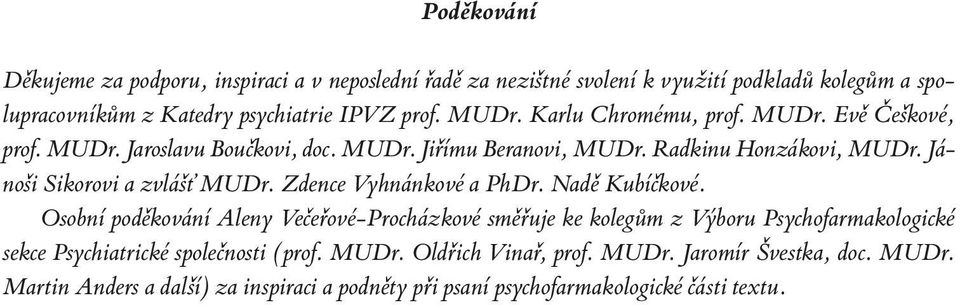 Poděkování

Děkujeme za podporu, inspiraci a v neposlední řadě za nezištné svolení k využití podkladů kolegům a spolupracovníkům z Katedry psychiatrie IPVZ prof. MUDr. Karlu Chromému, prof. MUDr. Evě Češkové, prof. MUDr. Jaroslavu Boučkovi, doc. MUDr. Jiřímu Beranovi, MUDr. Radkinu Honzákovi, MUDr. Jánoši Sikorovi a zvlášť MUDr. Zdence Vyhnánkové a PhDr. Nadě Kubíčkové.

Osobní poděkování Aleny Večeřové-Procházkové směřuje ke kolegům z Výboru Psychofarmakologické sekce Psychiatrické společnosti (prof. MUDr. Oldřich Vinař, prof. MUDr. Jaromír Švestka, doc. MUDr. Martin Anders a další) za inspiraci a podněty při psaní psychofarmakologické části textu.